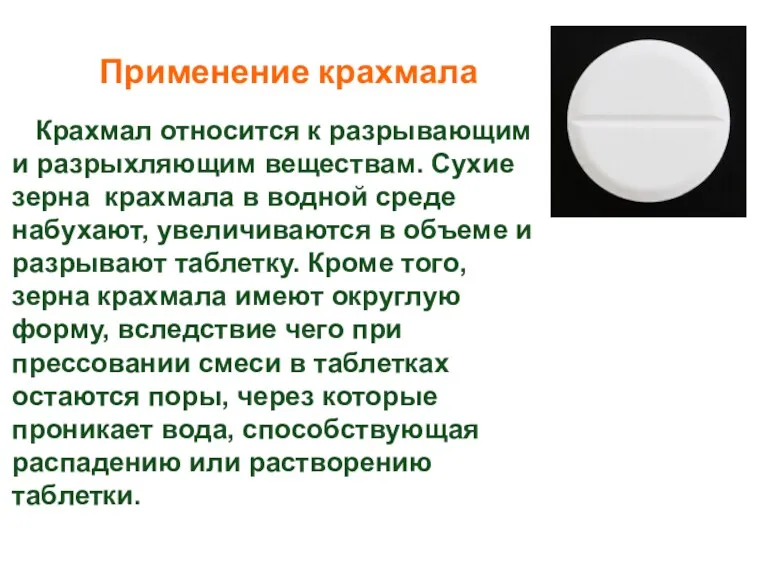 Применение крахмала

Крахмал относится к разрывающим и разрыхляющим веществам. Сухие зерна крахмала в водной среде набухают, увеличиваются в объеме и разрывают таблетку. Кроме того, зерна крахмала имеют округлую форму, вследствие чего при прессовании смеси в таблетках остаются поры, через которые проникает вода, способствующая распадению или растворению таблетки.